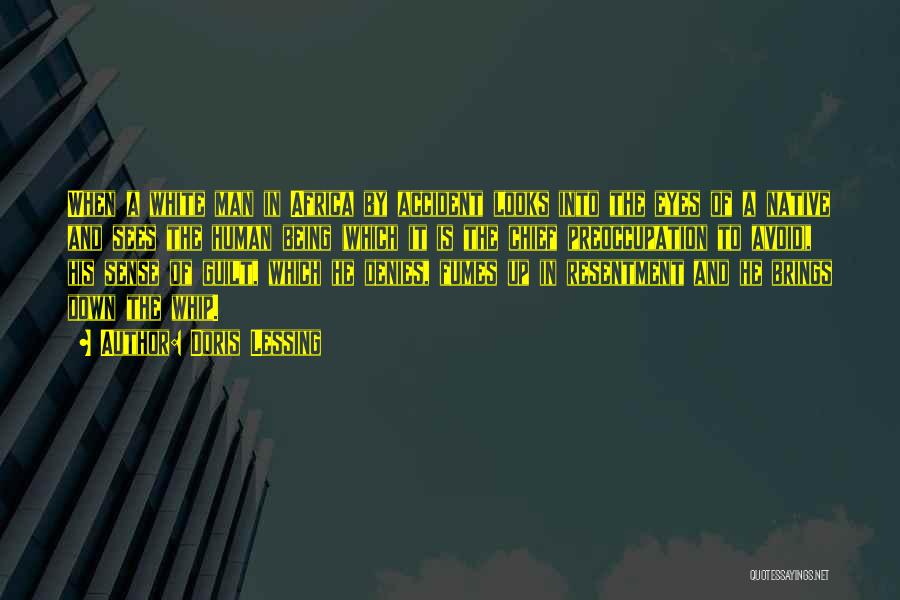 When a white man in Africa by accident looks into the eyes of a native and sees the human being (which it is the chief preoccupation to avoid), his sense of guilt, which he denies, fumes up in resentment and he brings down the whip.

• Author: Doris Lessing

QUOTESSAYINGS.NET